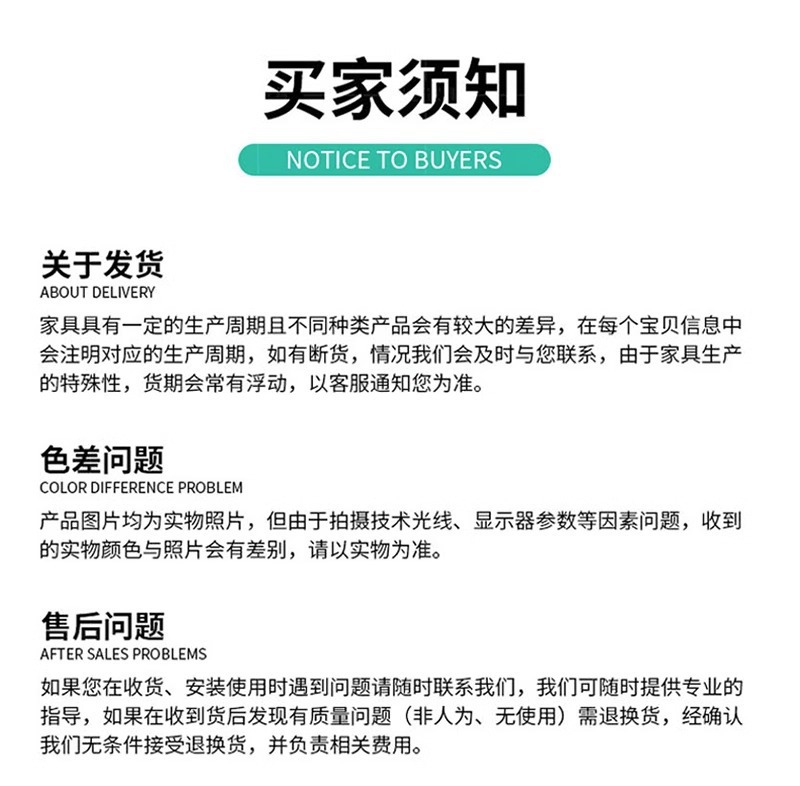 买家须知

NOTICE TO BUYERS

关于发货
ABOUT DELIVERY
家具具有一定的生产周期且不同种类产品会有较大的差异，在每个宝贝信息中会注明对应的生产周期，如有断货，情况我们会及时与您联系，由于家具生产的特殊性，货期会常有浮动，以客服通知您为准。

色差问题
COLOR DIFFERENCE PROBLEM
产品图片均为实物照片，但由于拍摄技术光线、显示器参数等因素问题，收到的实物颜色与照片会有差别，请以实物为准。

售后问题
AFTER SALES PROBLEMS
如果您在收货、安装使用时遇到问题请随时联系我们，我们可随时提供专业的指导，如果在收到货后发现有质量问题（非人为、无使用）需退换货，经确认我们无条件接受退换货，并负责相关费用。